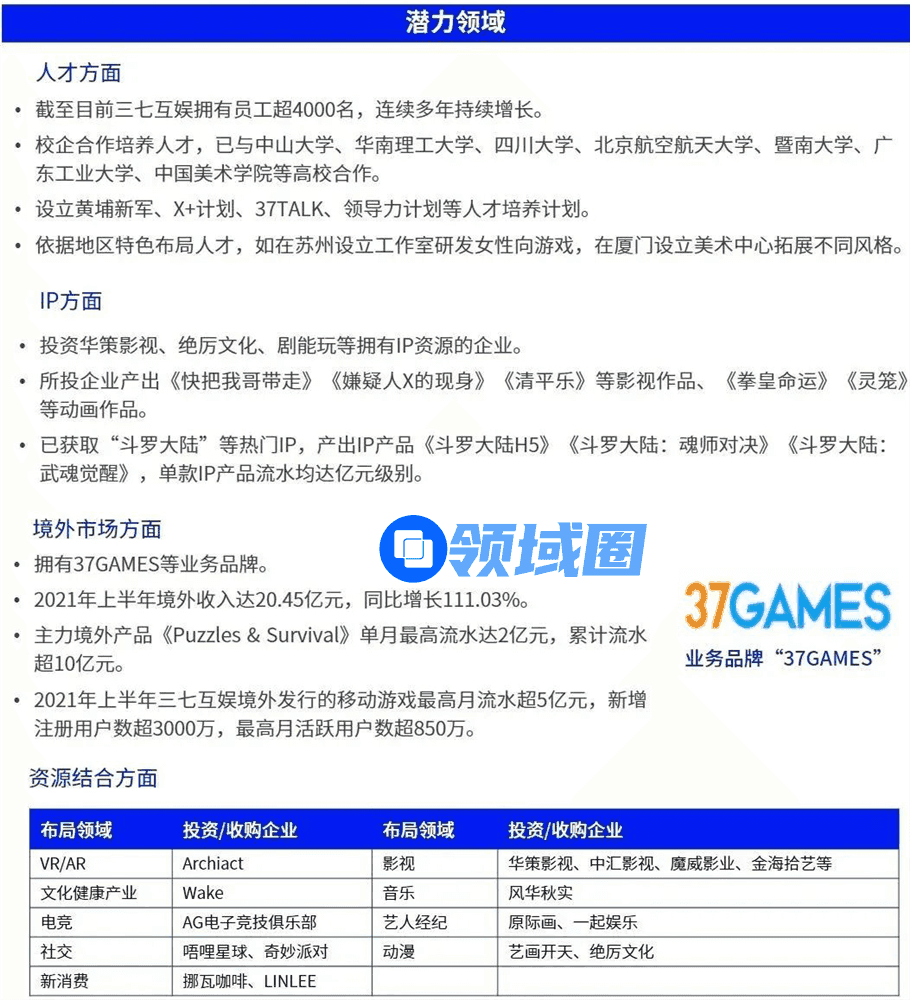 潜力领域

人才方面

• 截至目前三七互娱拥有员工超4000名，连续多年持续增长。
• 校企合作培养人才，已与中山大学、华南理工大学、四川大学、北京航空航天大学、暨南大学、广东工业大学、中国美术学院等高校合作。
• 设立黄埔新军、X+计划、37TALK、领导力计划等人才培养计划。
• 依据地区特色布局人才，如在苏州设立工作室研发女性向游戏，在厦门设立美术中心拓展不同风格。

IP方面

• 投资华策影视、绝厉文化、剧能玩等拥有IP资源的企业。
• 所投企业产出《快把我哥带走》《嫌疑人X的现身》《清平乐》等影视作品、《拳皇命运》《灵笼》等动画作品。
• 已获取“斗罗大陆”等热门IP，产出IP产品《斗罗大陆H5》《斗罗大陆：魂师对决》《斗罗大陆：武魂觉醒》，单款IP产品流水均达亿元级别。

境外市场方面

• 拥有37GAMES等业务品牌。
• 2021年上半年境外收入达20.45亿元，同比增长111.03%。
• 主力境外产品《Puzzles & Survival》单月最高流水达2亿元，累计流水超10亿元。
• 2021年上半年三七互娱境外发行的移动游戏最高月流水超5亿元，新增注册用户数超3000万，最高月活跃用户数超850万。

37GAMES
业务品牌“37GAMES”

资源结合方面

| 布局领域 | 投资/收购企业 | 布局领域 | 投资/收购企业 |
|---|---|---|---|
| VR/AR | Archiact | 影视 | 华策影视、中汇影视、魔威影业、金海拾艺等 |
| 文化健康产业 | Wake | 音乐 | 风华秋实 |
| 电竞 | AG电子竞技俱乐部 | 艺人经纪 | 原际画、一起娱乐 |
| 社交 | 唔哩星球、奇妙派对 | 动漫 | 艺画开天、绝厉文化 |
| 新消费 | 挪瓦咖啡、LINLEE | | |

领域圈